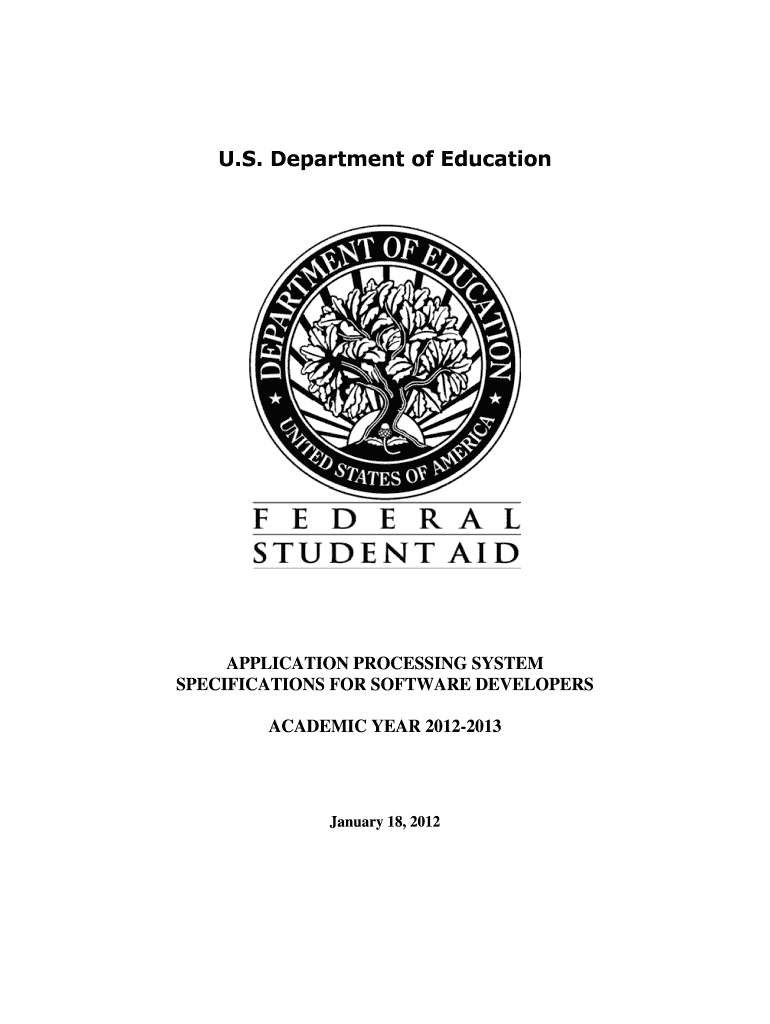 U.S. Department of Education

DEPARTMENT OF EDUCATION
UNITED STATES OF AMERICA

FEDERAL
STUDENT AID

APPLICATION PROCESSING SYSTEM
SPECIFICATIONS FOR SOFTWARE DEVELOPERS

ACADEMIC YEAR 2012-2013

January 18, 2012